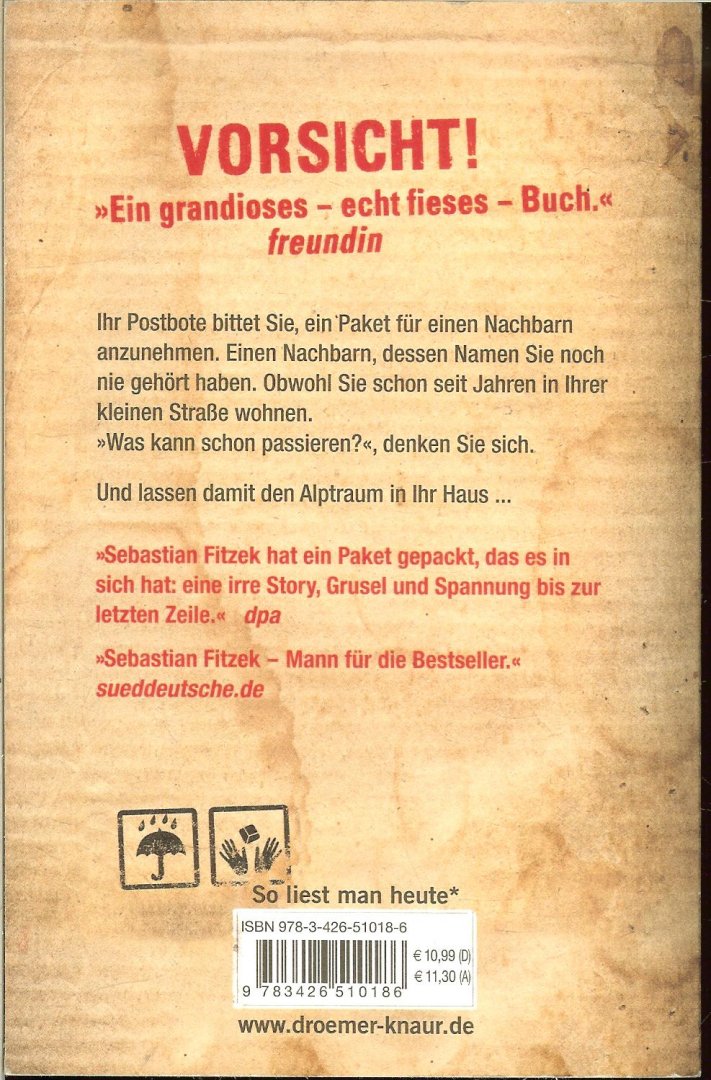 VORSICHT!

»Ein grandioses – echt fieses – Buch.«
freundin

Ihr Postbote bittet Sie, ein Paket für einen Nachbarn anzunehmen. Einen Nachbarn, dessen Namen Sie noch nie gehört haben. Obwohl Sie schon seit Jahren in Ihrer kleinen Straße wohnen.
»Was kann schon passieren?«, denken Sie sich.

Und lassen damit den Alptraum in Ihr Haus ...

»Sebastian Fitzek hat ein Paket gepackt, das es in sich hat: eine irre Story, Grusel und Spannung bis zur letzten Zeile.« dpa

»Sebastian Fitzek – Mann für die Bestseller.«
sueddeutsche.de

So liest man heute*

ISBN 978-3-426-51018-6

€ 10,99 (D)
€ 11,30 (A)

9 783426 510186

www.droemer-knaur.de